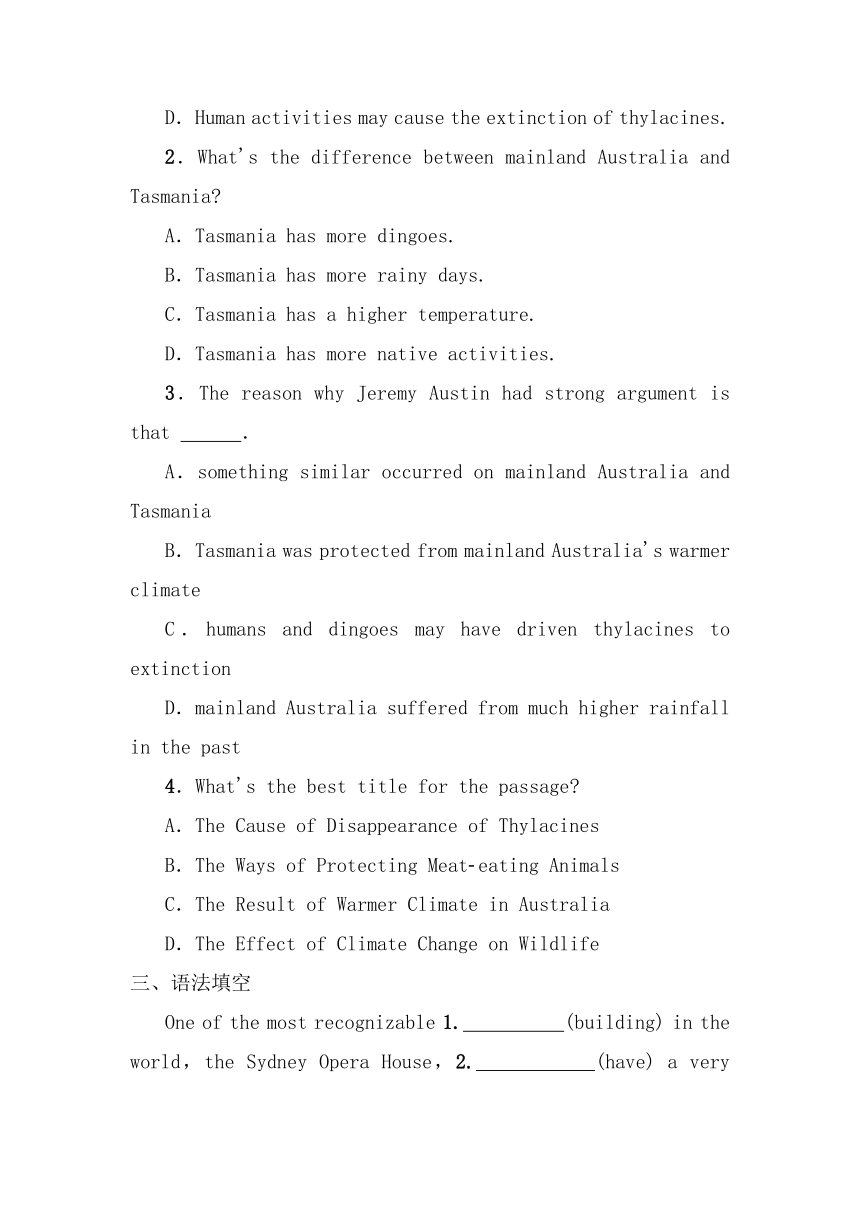 D. Human activities may cause the extinction of thylacines.

2. What's the difference between mainland Australia and Tasmania?

A. Tasmania has more dingoes.

B. Tasmania has more rainy days.

C. Tasmania has a higher temperature.

D. Tasmania has more native activities.

3. The reason why Jeremy Austin had strong argument is that ______.

A. something similar occurred on mainland Australia and Tasmania

B. Tasmania was protected from mainland Australia's warmer climate

C. humans and dingoes may have driven thylacines to extinction

D. mainland Australia suffered from much higher rainfall in the past

4. What's the best title for the passage?

A. The Cause of Disappearance of Thylacines

B. The Ways of Protecting Meat-eating Animals

C. The Result of Warmer Climate in Australia

D. The Effect of Climate Change on Wildlife

三、语法填空

One of the most recognizable 1.__________(building) in the world, the Sydney Opera House, 2.____________(have) a very